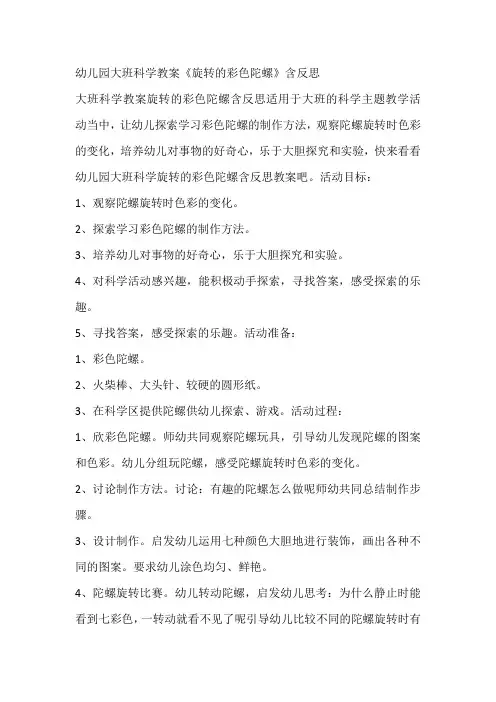 幼儿园大班科学教案《旋转的彩色陀螺》含反思

大班科学教案旋转的彩色陀螺含反思适用于大班的科学主题教学活动当中，让幼儿探索学习彩色陀螺的制作方法，观察陀螺旋转时色彩的变化，培养幼儿对事物的好奇心，乐于大胆探究和实验，快来看看幼儿园大班科学旋转的彩色陀螺含反思教案吧。活动目标：

1、观察陀螺旋转时色彩的变化。

2、探索学习彩色陀螺的制作方法。

3、培养幼儿对事物的好奇心，乐于大胆探究和实验。

4、对科学活动感兴趣，能积极动手探索，寻找答案，感受探索的乐趣。

5、寻找答案，感受探索的乐趣。活动准备：

1、彩色陀螺。

2、火柴棒、大头针、较硬的圆形纸。

3、在科学区提供陀螺供幼儿探索、游戏。活动过程：

1、欣彩色陀螺。师幼共同观察陀螺玩具，引导幼儿发现陀螺的图案和色彩。幼儿分组玩陀螺，感受陀螺旋转时色彩的变化。

2、讨论制作方法。讨论：有趣的陀螺怎么做呢师幼共同总结制作步骤。

3、设计制作。启发幼儿运用七种颜色大胆地进行装饰，画出各种不同的图案。要求幼儿涂色均匀、鲜艳。

4、陀螺旋转比赛。幼儿转动陀螺，启发幼儿思考：为什么静止时能看到七彩色，一转动就看不见了呢引导幼儿比较不同的陀螺旋转时有